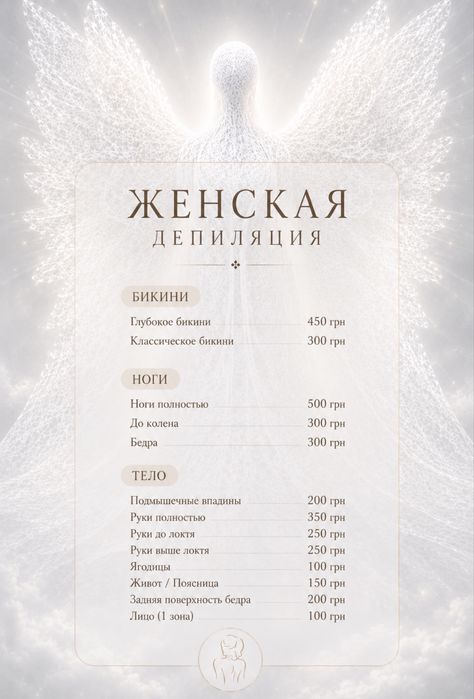 ЖЕНСКАЯ
ДЕПИЛЯЦИЯ

БИКИНИ

Глубокое бикини 450 грн
Классическое бикини 300 грн

НОГИ

Ноги полностью 500 грн
До колена 300 грн
Бедра 300 грн

ТЕЛО

Подмышечные впадины 200 грн
Руки полностью 350 грн
Руки до локтя 250 грн
Руки выше локтя 250 грн
Ягодицы 100 грн
Живот / Поясница 150 грн
Задняя поверхность бедра 200 грн
Лицо (1 зона) 100 грн